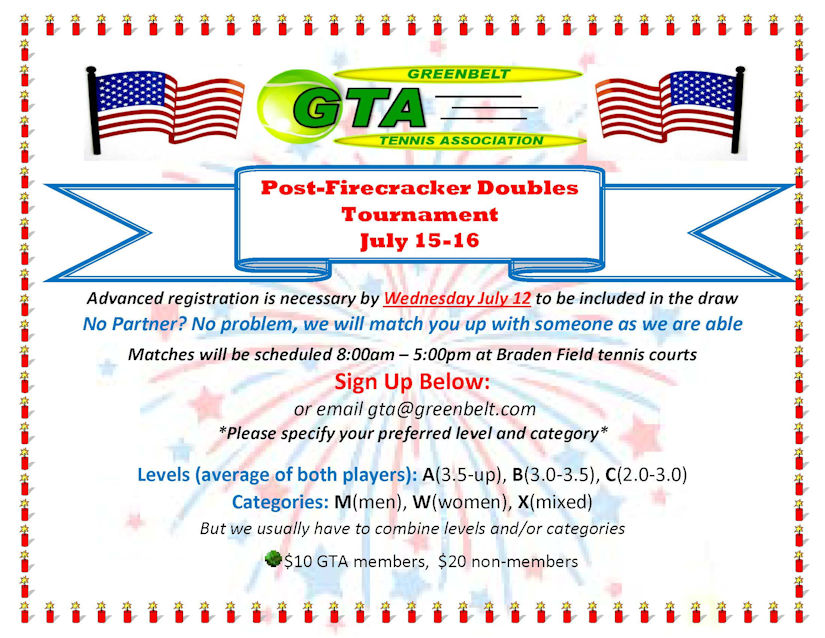 GREENBELT
GTA
TENNIS ASSOCIATION

Post-Firecracker Doubles Tournament
July 15-16

Advanced registration is necessary by Wednesday July 12 to be included in the draw

No Partner? No problem, we will match you up with someone as we are able

Matches will be scheduled 8:00am – 5:00pm at Braden Field tennis courts

Sign Up Below:

or email gta@greenbelt.com

*Please specify your preferred level and category*

Levels (average of both players): A(3.5-up), B(3.0-3.5), C(2.0-3.0)

Categories: M(men), W(women), X(mixed)

But we usually have to combine levels and/or categories

$10 GTA members, $20 non-members